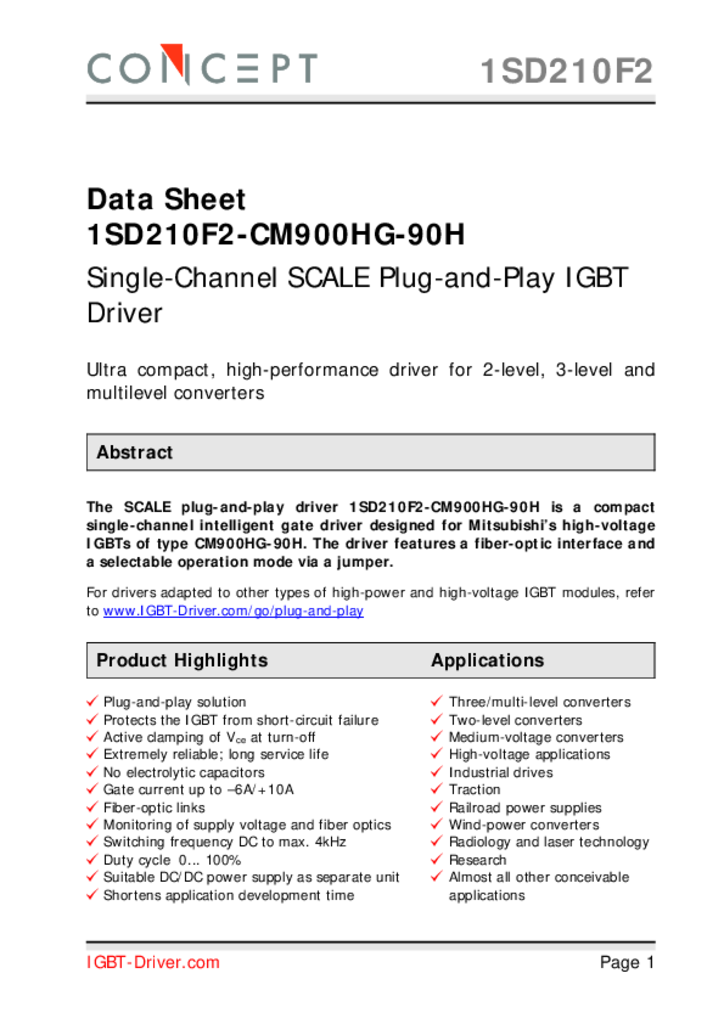 CONCEPT 1SD210F2

Data Sheet
1SD210F2-CM900HG-90H

Single-Channel SCALE Plug-and-Play IGBT Driver

Ultra compact, high-performance driver for 2-level, 3-level and multilevel converters

Abstract

The SCALE plug-and-play driver 1SD210F2-CM900HG-90H is a compact single-channel intelligent gate driver designed for Mitsubishi's high-voltage IGBTs of type CM900HG-90H. The driver features a fiber-optic interface and a selectable operation mode via a jumper.

For drivers adapted to other types of high-power and high-voltage IGBT modules, refer to www.IGBT-Driver.com/go/plug-and-play

Product Highlights

✓ Plug-and-play solution
✓ Protects the IGBT from short-circuit failure
✓ Active clamping of $V_{ce}$ at turn-off
✓ Extremely reliable; long service life
✓ No electrolytic capacitors
✓ Gate current up to –6A/+10A
✓ Fiber-optic links
✓ Monitoring of supply voltage and fiber optics
✓ Switching frequency DC to max. 4kHz
✓ Duty cycle 0... 100%
✓ Suitable DC/DC power supply as separate unit
✓ Shortens application development time

Applications

✓ Three/multi-level converters
✓ Two-level converters
✓ Medium-voltage converters
✓ High-voltage applications
✓ Industrial drives
✓ Traction
✓ Railroad power supplies
✓ Wind-power converters
✓ Radiology and laser technology
✓ Research
✓ Almost all other conceivable applications

IGBT-Driver.com Page 1